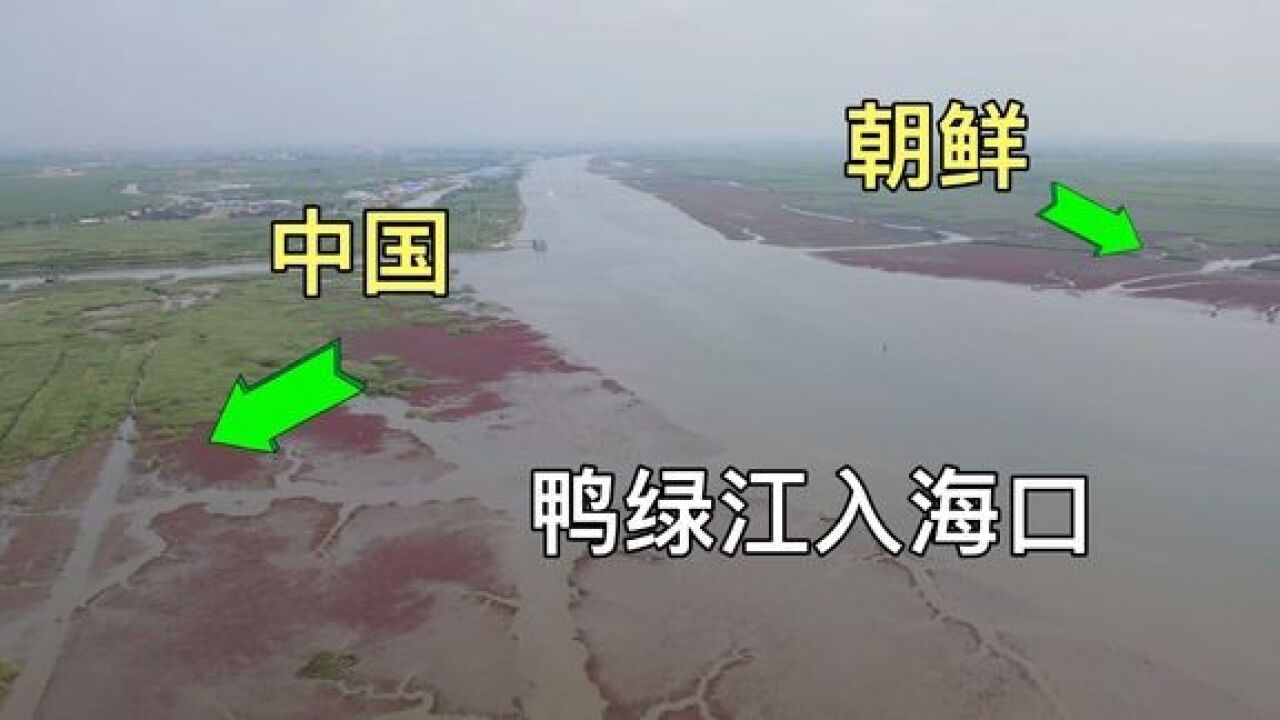 朝鲜

中国

鸭绿江入海口